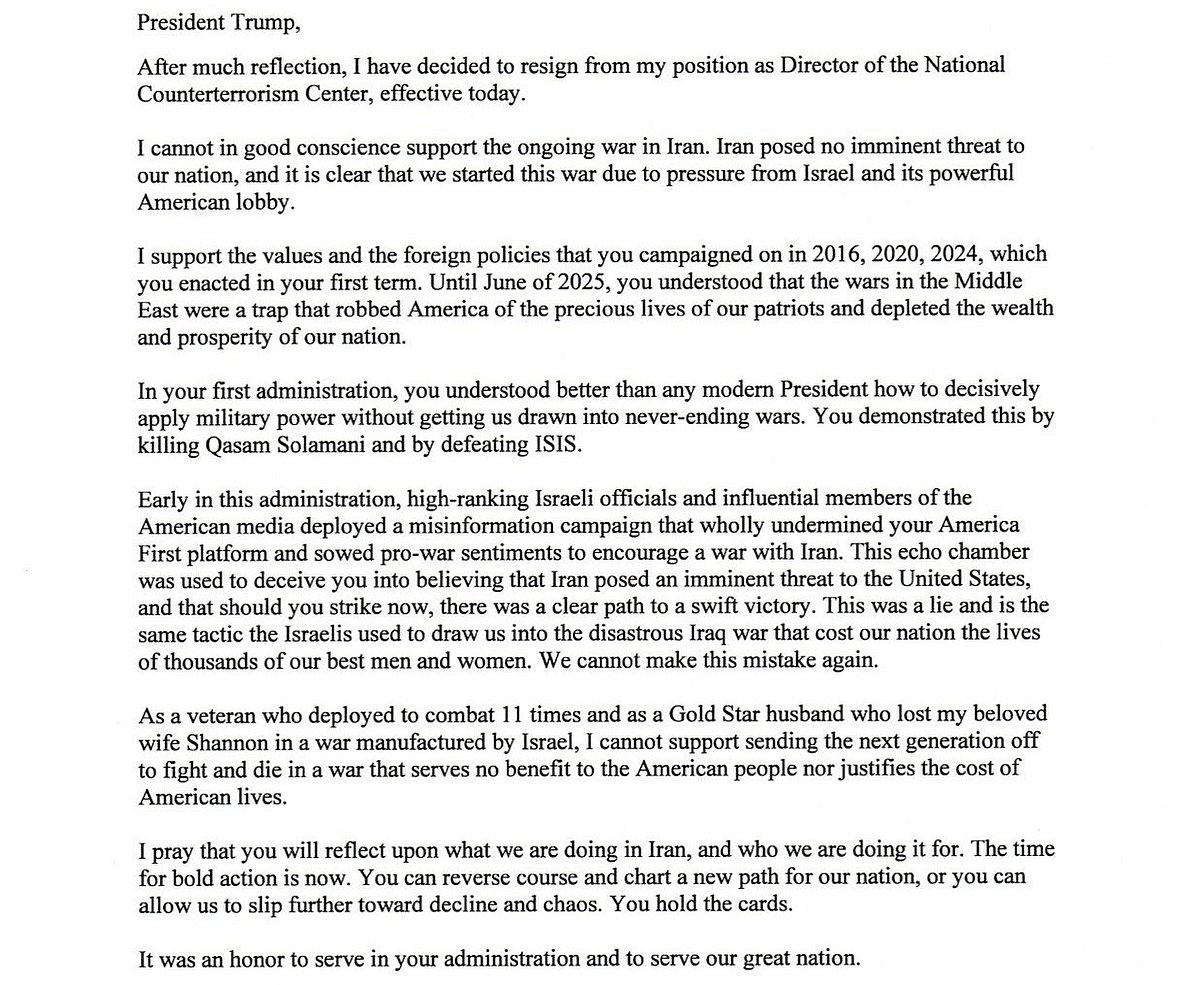 President Trump,

After much reflection, I have decided to resign from my position as Director of the National Counterterrorism Center, effective today.

I cannot in good conscience support the ongoing war in Iran. Iran posed no imminent threat to our nation, and it is clear that we started this war due to pressure from Israel and its powerful American lobby.

I support the values and the foreign policies that you campaigned on in 2016, 2020, 2024, which you enacted in your first term. Until June of 2025, you understood that the wars in the Middle East were a trap that robbed America of the precious lives of our patriots and depleted the wealth and prosperity of our nation.

In your first administration, you understood better than any modern President how to decisively apply military power without getting us drawn into never-ending wars. You demonstrated this by killing Qasam Solamani and by defeating ISIS.

Early in this administration, high-ranking Israeli officials and influential members of the American media deployed a misinformation campaign that wholly undermined your America First platform and sowed pro-war sentiments to encourage a war with Iran. This echo chamber was used to deceive you into believing that Iran posed an imminent threat to the United States, and that should you strike now, there was a clear path to a swift victory. This was a lie and is the same tactic the Israelis used to draw us into the disastrous Iraq war that cost our nation the lives of thousands of our best men and women. We cannot make this mistake again.

As a veteran who deployed to combat 11 times and as a Gold Star husband who lost my beloved wife Shannon in a war manufactured by Israel, I cannot support sending the next generation off to fight and die in a war that serves no benefit to the American people nor justifies the cost of American lives.

I pray that you will reflect upon what we are doing in Iran, and who we are doing it for. The time for bold action is now. You can reverse course and chart a new path for our nation, or you can allow us to slip further toward decline and chaos. You hold the cards.

It was an honor to serve in your administration and to serve our great nation.